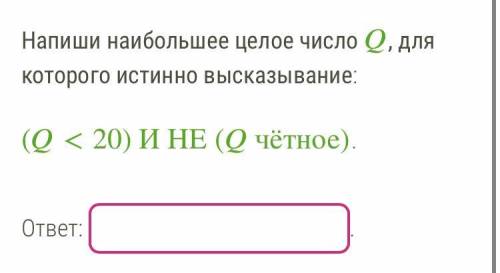 Напиши наибольшее целое число $Q$, для которого истинно высказывание:

$(Q < 20)$ И НЕ ($Q$ чётное).

Ответ: .